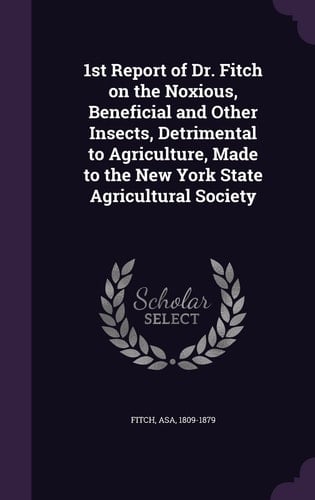 1st Report of Dr. Fitch on the Noxious, Beneficial and Other Insects, Detrimental to Agriculture, Made to the New York State Agricultural Society

Scholar SELECT

FITCH, ASA, 1809-1879